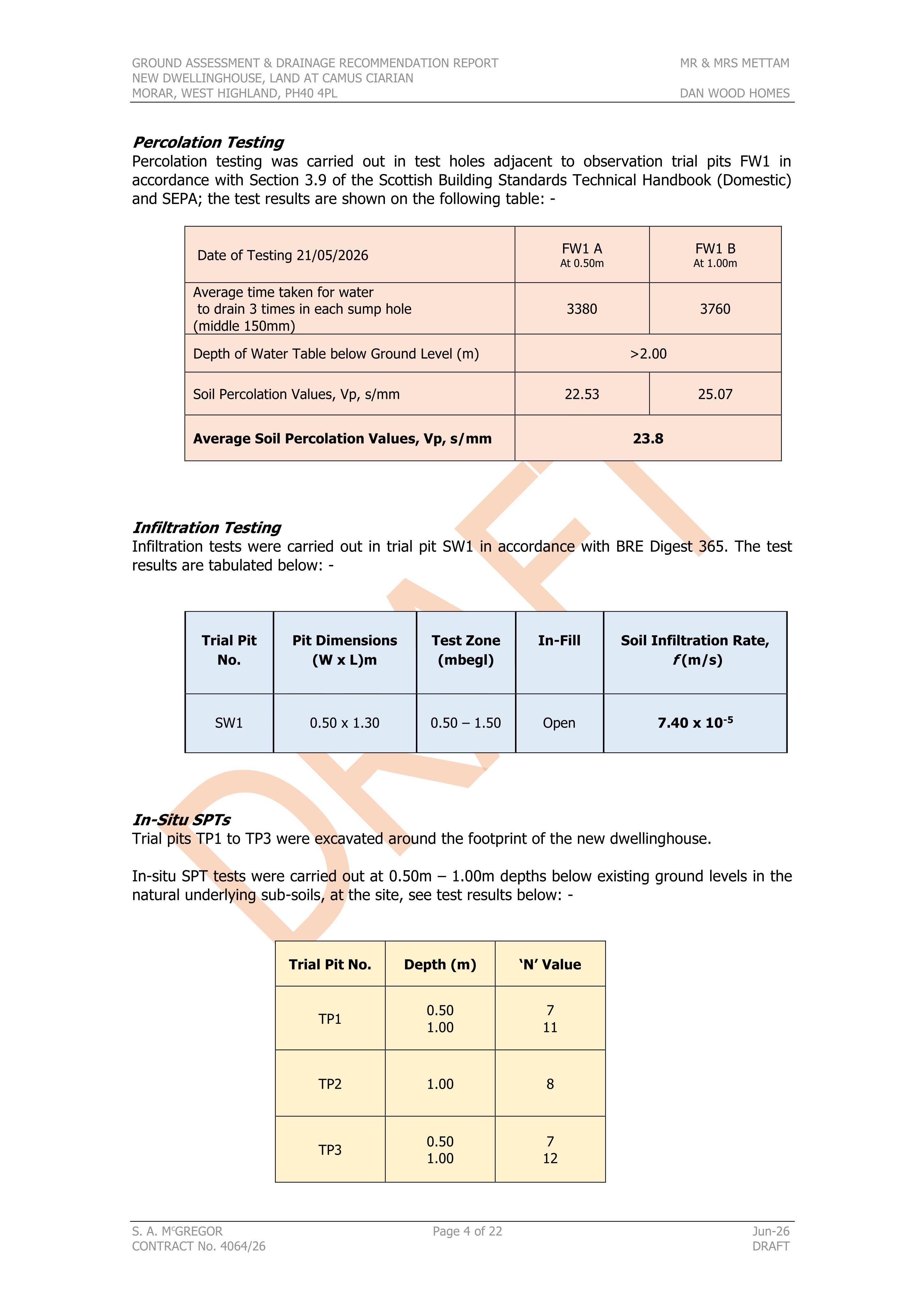 GROUND ASSESSMENT & DRAINAGE RECOMMENDATION REPORT
NEW DWELLINGHOUSE, LAND AT CAMUS CIARIAN
MORAR, WEST HIGHLAND, PH40 4PL

MR & MRS METTAM

DAN WOOD HOMES

Percolation Testing

Percolation testing was carried out in test holes adjacent to observation trial pits FW1 in accordance with Section 3.9 of the Scottish Building Standards Technical Handbook (Domestic) and SEPA; the test results are shown on the following table: -

| Date of Testing 21/05/2026 | FW1 A At 0.50m | FW1 B At 1.00m |
|---|---|---|
| Average time taken for water to drain 3 times in each sump hole (middle 150mm) | 3380 | 3760 |
| Depth of Water Table below Ground Level (m) | >2.00 | |
| Soil Percolation Values, Vp, s/mm | 22.53 | 25.07 |
| Average Soil Percolation Values, Vp, s/mm | 23.8 | |

Infiltration Testing

Infiltration tests were carried out in trial pit SW1 in accordance with BRE Digest 365. The test results are tabulated below: -

| Trial Pit No. | Pit Dimensions (W x L)m | Test Zone (mbegl) | In-Fill | Soil Infiltration Rate, f (m/s) |
|---|---|---|---|---|
| SW1 | 0.50 x 1.30 | 0.50 – 1.50 | Open | $7.40 \times 10^{-5}$ |

In-Situ SPTs

Trial pits TP1 to TP3 were excavated around the footprint of the new dwellinghouse.

In-situ SPT tests were carried out at 0.50m – 1.00m depths below existing ground levels in the natural underlying sub-soils, at the site, see test results below: -

| Trial Pit No. | Depth (m) | 'N' Value |
|---|---|---|
| TP1 | 0.50 1.00 | 7 11 |
| TP2 | 1.00 | 8 |
| TP3 | 0.50 1.00 | 7 12 |

S. A. M$^{c}$GREGOR
CONTRACT No. 4064/26

Page 4 of 22

Jun-26
DRAFT

DRAFT